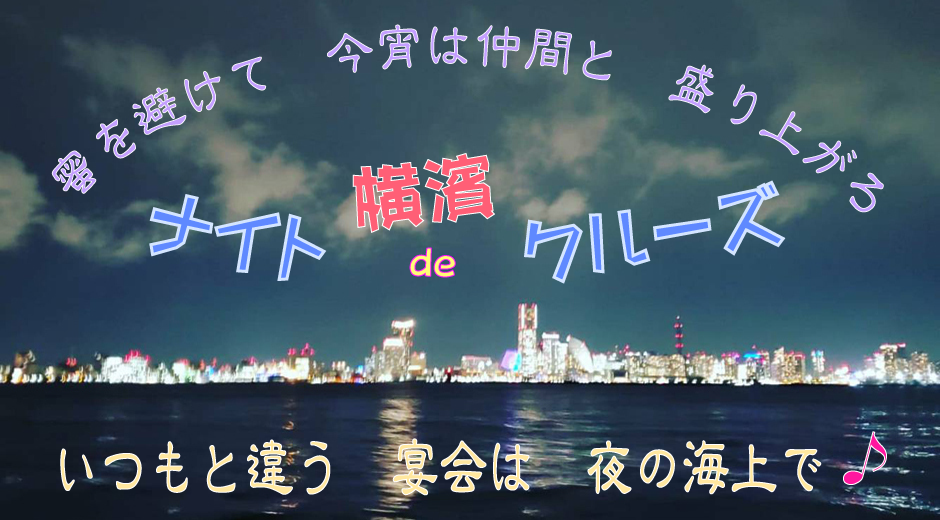 密を避けて　今宵は仲間と　盛り上がろ

ナイト 横濱 de クルーズ

いつもと違う　宴会は　夜の海上で♪